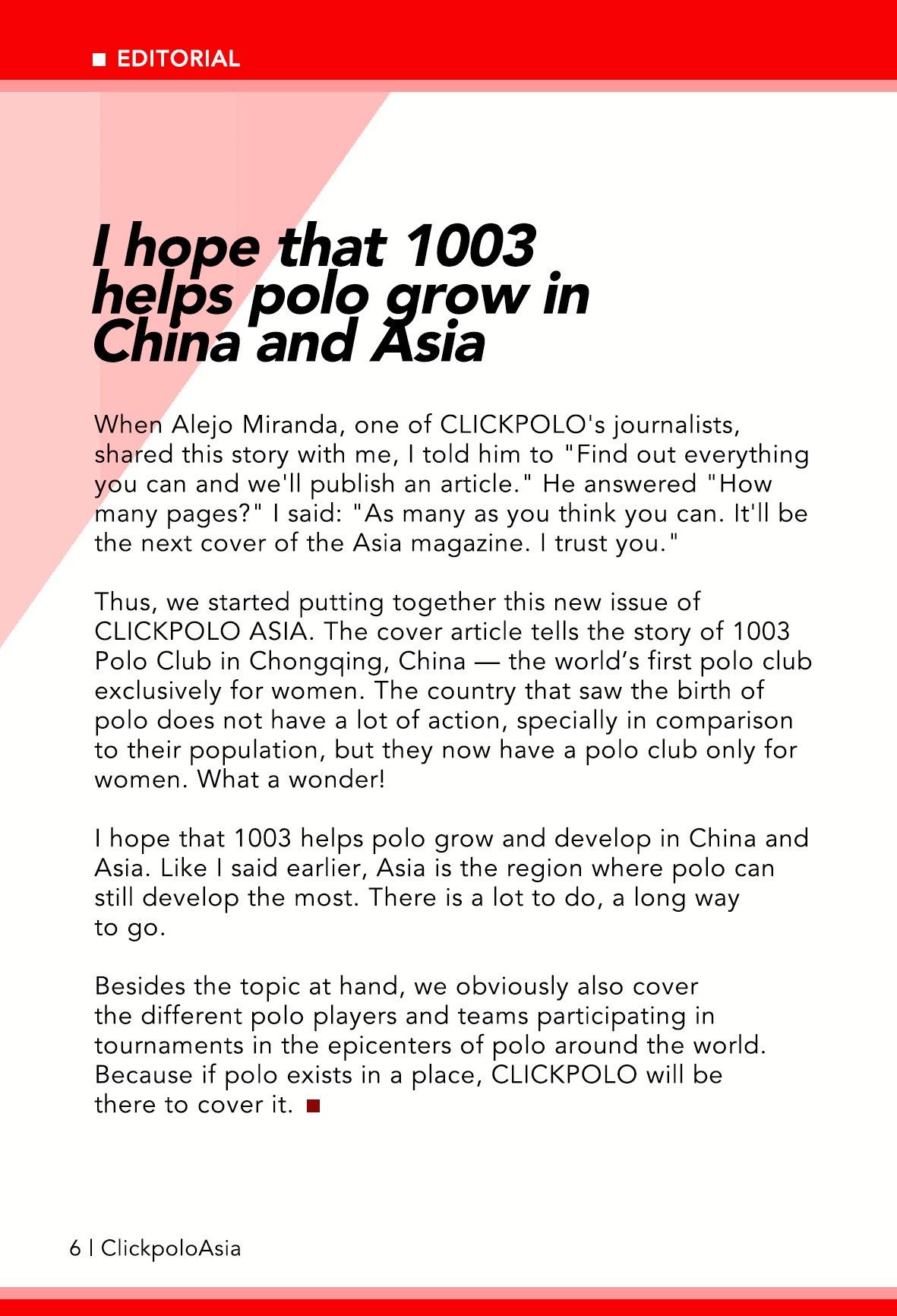 EDITORIAL

I hope that 1003 helps polo grow in China and Asia

When Alejo Miranda, one of CLICKPOLO's journalists, shared this story with me, I told him to "Find out everything you can and we'll publish an article." He answered "How many pages?" I said: "As many as you think you can. It'll be the next cover of the Asia magazine. I trust you."

Thus, we started putting together this new issue of CLICKPOLO ASIA. The cover article tells the story of 1003 Polo Club in Chongqing, China — the world's first polo club exclusively for women. The country that saw the birth of polo does not have a lot of action, specially in comparison to their population, but they now have a polo club only for women. What a wonder!

I hope that 1003 helps polo grow and develop in China and Asia. Like I said earlier, Asia is the region where polo can still develop the most. There is a lot to do, a long way to go.

Besides the topic at hand, we obviously also cover the different polo players and teams participating in tournaments in the epicenters of polo around the world. Because if polo exists in a place, CLICKPOLO will be there to cover it.

6 | ClickpoloAsia